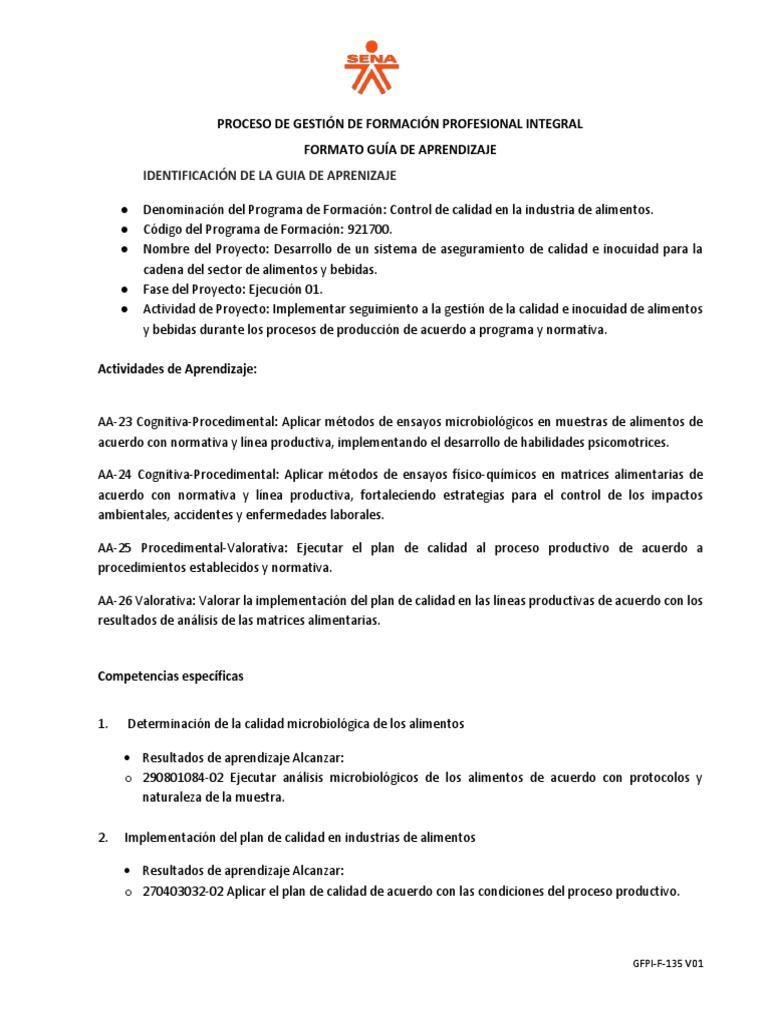 SENA

PROCESO DE GESTIÓN DE FORMACIÓN PROFESIONAL INTEGRAL

FORMATO GUÍA DE APRENDIZAJE

IDENTIFICACIÓN DE LA GUIA DE APRENIZAJE

● Denominación del Programa de Formación: Control de calidad en la industria de alimentos.
● Código del Programa de Formación: 921700.
● Nombre del Proyecto: Desarrollo de un sistema de aseguramiento de calidad e inocuidad para la cadena del sector de alimentos y bebidas.
● Fase del Proyecto: Ejecución 01.
● Actividad de Proyecto: Implementar seguimiento a la gestión de la calidad e inocuidad de alimentos y bebidas durante los procesos de producción de acuerdo a programa y normativa.

Actividades de Aprendizaje:

AA-23 Cognitiva-Procedimental: Aplicar métodos de ensayos microbiológicos en muestras de alimentos de acuerdo con normativa y línea productiva, implementando el desarrollo de habilidades psicomotrices.

AA-24 Cognitiva-Procedimental: Aplicar métodos de ensayos físico-químicos en matrices alimentarias de acuerdo con normativa y línea productiva, fortaleciendo estrategias para el control de los impactos ambientales, accidentes y enfermedades laborales.

AA-25 Procedimental-Valorativa: Ejecutar el plan de calidad al proceso productivo de acuerdo a procedimientos establecidos y normativa.

AA-26 Valorativa: Valorar la implementación del plan de calidad en las líneas productivas de acuerdo con los resultados de análisis de las matrices alimentarias.

Competencias específicas

1. Determinación de la calidad microbiológica de los alimentos

• Resultados de aprendizaje Alcanzar:
o 290801084-02 Ejecutar análisis microbiológicos de los alimentos de acuerdo con protocolos y naturaleza de la muestra.

2. Implementación del plan de calidad en industrias de alimentos

• Resultados de aprendizaje Alcanzar:
o 270403032-02 Aplicar el plan de calidad de acuerdo con las condiciones del proceso productivo.

GFPI-F-135 V01